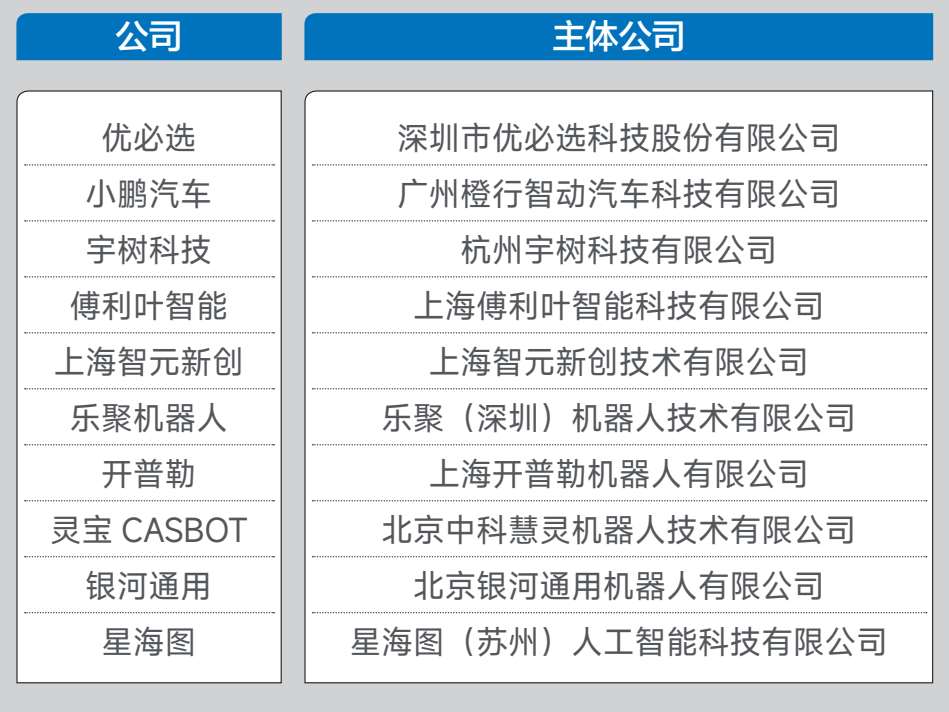 | 公司 | 主体公司 |
|---|---|
| 优必选 | 深圳市优必选科技股份有限公司 |
| 小鹏汽车 | 广州橙行智动汽车科技有限公司 |
| 宇树科技 | 杭州宇树科技有限公司 |
| 傅利叶智能 | 上海傅利叶智能科技有限公司 |
| 上海智元新创 | 上海智元新创技术有限公司 |
| 乐聚机器人 | 乐聚（深圳）机器人技术有限公司 |
| 开普勒 | 上海开普勒机器人有限公司 |
| 灵宝 CASBOT | 北京中科慧灵机器人技术有限公司 |
| 银河通用 | 北京银河通用机器人有限公司 |
| 星海图 | 星海图（苏州）人工智能科技有限公司 |